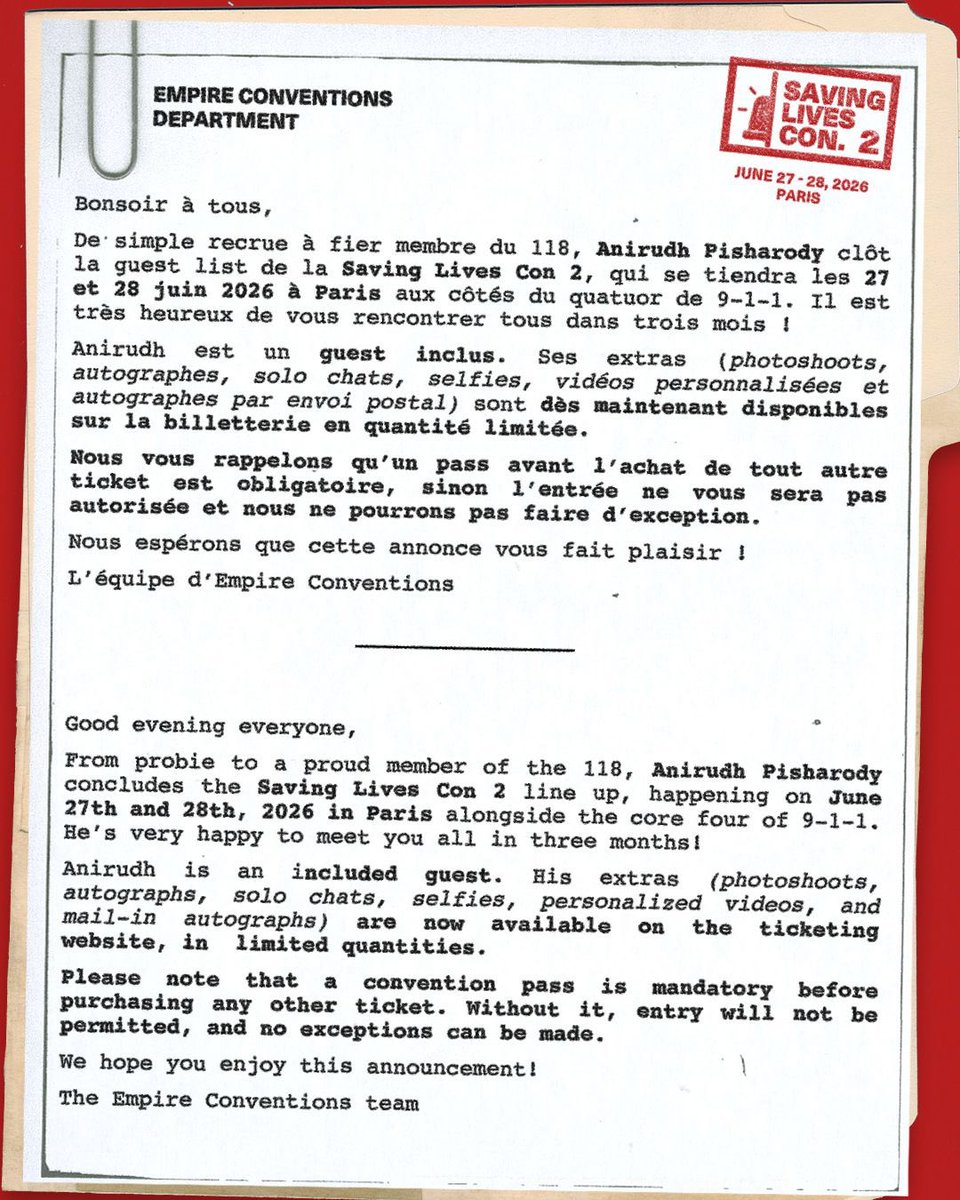 EMPIRE CONVENTIONS
DEPARTMENT

SAVING LIVES CON. 2
JUNE 27 - 28, 2026
PARIS

Bonsoir à tous,

De simple recrue à fier membre du 118, Anirudh Pisharody clôt la guest list de la Saving Lives Con 2, qui se tiendra les 27 et 28 juin 2026 à Paris aux côtés du quatuor de 9-1-1. Il est très heureux de vous rencontrer tous dans trois mois !

Anirudh est un guest inclus. Ses extras (photoshoots, autographes, solo chats, selfies, vidéos personnalisées et autographes par envoi postal) sont dès maintenant disponibles sur la billetterie en quantité limitée.

Nous vous rappelons qu'un pass avant l'achat de tout autre ticket est obligatoire, sinon l'entrée ne vous sera pas autorisée et nous ne pourrons pas faire d'exception.

Nous espérons que cette annonce vous fait plaisir !

L'équipe d'Empire Conventions

Good evening everyone,

From probie to a proud member of the 118, Anirudh Pisharody concludes the Saving Lives Con 2 line up, happening on June 27th and 28th, 2026 in Paris alongside the core four of 9-1-1. He's very happy to meet you all in three months!

Anirudh is an included guest. His extras (photoshoots, autographs, solo chats, selfies, personalized videos, and mail-in autographs) are now available on the ticketing website, in limited quantities.

Please note that a convention pass is mandatory before purchasing any other ticket. Without it, entry will not be permitted, and no exceptions can be made.

We hope you enjoy this announcement!

The Empire Conventions team